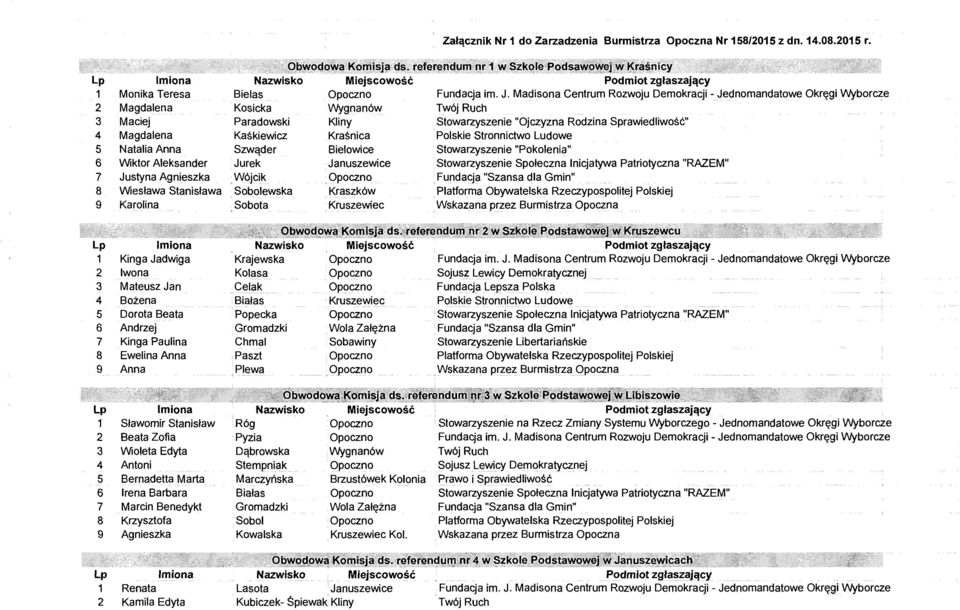 Załącznik Nr 1 do Zarzadzenia Burmistrza Opoczna Nr 158/2015 z dn. 14.08.2015 r.

Obwodowa Komisja ds. referendum nr 1 w Szkole Podsawowej w Kraśnicy

| Lp | Imiona | Nazwisko | Miejscowość | Podmiot zgłaszający |
|---|---|---|---|---|
| 1 | Monika Teresa | Bielas | Opoczno | Fundacja im. J. Madisona Centrum Rozwoju Demokracji - Jednomandatowe Okręgi Wyborcze |
| 2 | Magdalena | Kosicka | Wygnanów | Twój Ruch |
| 3 | Maciej | Paradowski | Kliny | Stowarzyszenie "Ojczyzna Rodzina Sprawiedliwość" |
| 4 | Magdalena | Kaśkiewicz | Kraśnica | Polskie Stronnictwo Ludowe |
| 5 | Natalia Anna | Szwąder | Bielowice | Stowarzyszenie "Pokolenia" |
| 6 | Wiktor Aleksander | Jurek | Januszewice | Stowarzyszenie Społeczna Inicjatywa Patriotyczna "RAZEM" |
| 7 | Justyna Agnieszka | Wójcik | Opoczno | Fundacja "Szansa dla Gmin" |
| 8 | Wiesława Stanisława | Sobolewska | Kraszków | Platforma Obywatelska Rzeczypospolitej Polskiej |
| 9 | Karolina | Sobota | Kruszewiec | Wskazana przez Burmistrza Opoczna |

Obwodowa Komisja ds. referendum nr 2 w Szkole Podstawowej w Kruszewcu

| Lp | Imiona | Nazwisko | Miejscowość | Podmiot zgłaszający |
|---|---|---|---|---|
| 1 | Kinga Jadwiga | Krajewska | Opoczno | Fundacja im. J. Madisona Centrum Rozwoju Demokracji - Jednomandatowe Okręgi Wyborcze |
| 2 | Iwona | Kolasa | Opoczno | Sojusz Lewicy Demokratycznej |
| 3 | Mateusz Jan | Celak | Opoczno | Fundacja Lepsza Polska |
| 4 | Bożena | Białas | Kruszewiec | Polskie Stronnictwo Ludowe |
| 5 | Dorota Beata | Popecka | Opoczno | Stowarzyszenie Społeczna Inicjatywa Patriotyczna "RAZEM" |
| 6 | Andrzej | Gromadzki | Wola Załężna | Fundacja "Szansa dla Gmin" |
| 7 | Kinga Paulina | Chmal | Sobawiny | Stowarzyszenie Libertariańskie |
| 8 | Ewelina Anna | Paszt | Opoczno | Platforma Obywatelska Rzeczypospolitej Polskiej |
| 9 | Anna | Plewa | Opoczno | Wskazana przez Burmistrza Opoczna |

Obwodowa Komisja ds. referendum nr 3 w Szkole Podstawowej w Libiszowie

| Lp | Imiona | Nazwisko | Miejscowość | Podmiot zgłaszający |
|---|---|---|---|---|
| 1 | Sławomir Stanisław | Róg | Opoczno | Stowarzyszenie na Rzecz Zmiany Systemu Wyborczego - Jednomandatowe Okręgi Wyborcze |
| 2 | Beata Zofia | Pyzia | Opoczno | Fundacja im. J. Madisona Centrum Rozwoju Demokracji - Jednomandatowe Okręgi Wyborcze |
| 3 | Wioleta Edyta | Dąbrowska | Wygnanów | Twój Ruch |
| 4 | Antoni | Stempniak | Opoczno | Sojusz Lewicy Demokratycznej |
| 5 | Bernadetta Marta | Marczyńska | Brzustówek Kolonia | Prawo i Sprawiedliwość |
| 6 | Irena Barbara | Białas | Opoczno | Stowarzyszenie Społeczna Inicjatywa Patriotyczna "RAZEM" |
| 7 | Marcin Benedykt | Gromadzki | Wola Załężna | Fundacja "Szansa dla Gmin" |
| 8 | Krzysztofa | Sobol | Opoczno | Platforma Obywatelska Rzeczypospolitej Polskiej |
| 9 | Agnieszka | Kowalska | Kruszewiec Kol. | Wskazana przez Burmistrza Opoczna |

Obwodowa Komisja ds. referendum nr 4 w Szkole Podstawowej w Januszewicach

| Lp | Imiona | Nazwisko | Miejscowość | Podmiot zgłaszający |
|---|---|---|---|---|
| 1 | Renata | Lasota | Januszewice | Fundacja im. J. Madisona Centrum Rozwoju Demokracji - Jednomandatowe Okręgi Wyborcze |
| 2 | Kamila Edyta | Kubiczek- Śpiewak | Kliny | Twój Ruch |